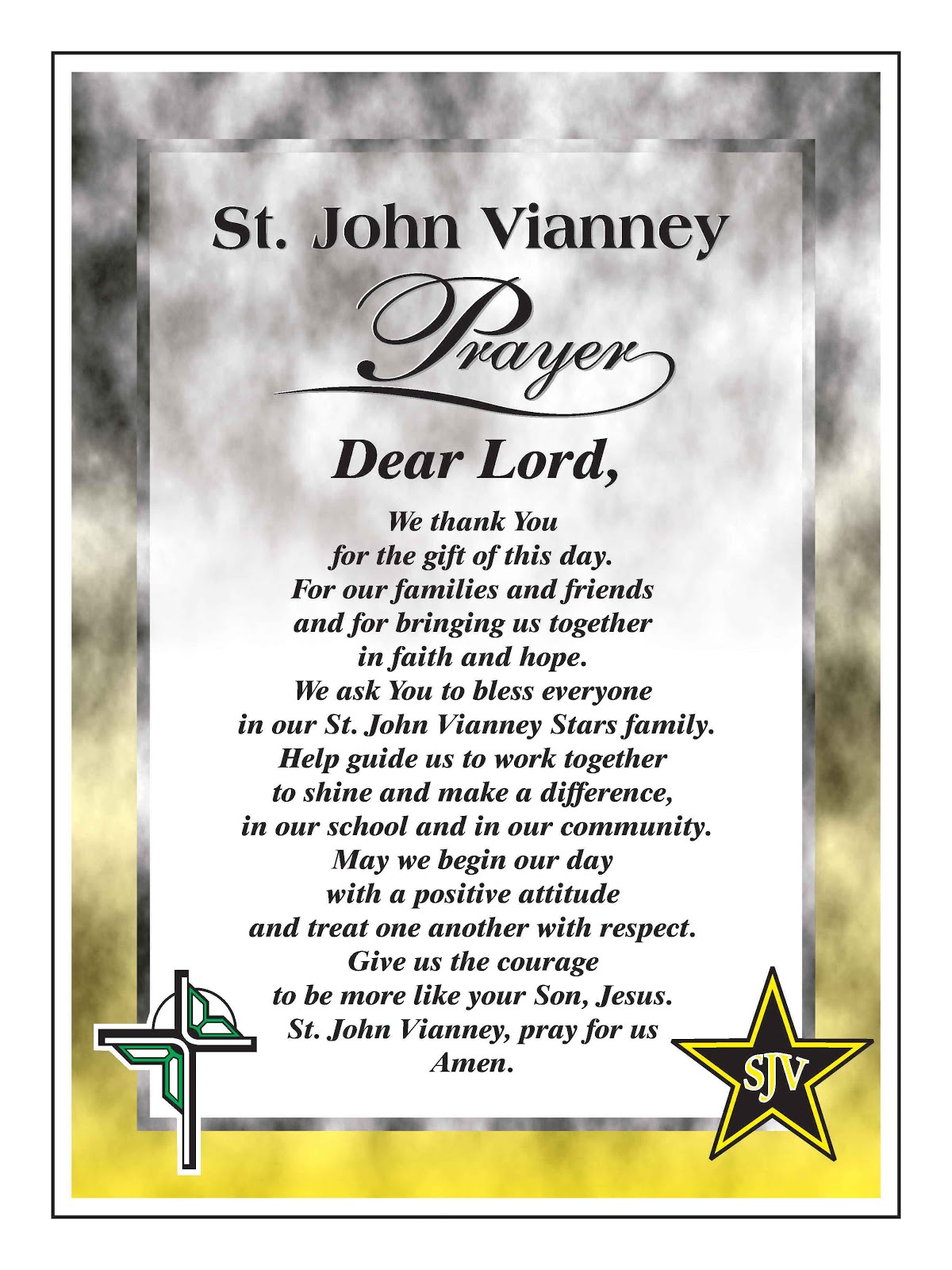 St. John Vianney

Prayer

Dear Lord,

We thank You for the gift of this day. For our families and friends and for bringing us together in faith and hope. We ask You to bless everyone in our St. John Vianney Stars family. Help guide us to work together to shine and make a difference, in our school and in our community. May we begin our day with a positive attitude and treat one another with respect. Give us the courage to be more like your Son, Jesus. St. John Vianney, pray for us Amen.

SJV